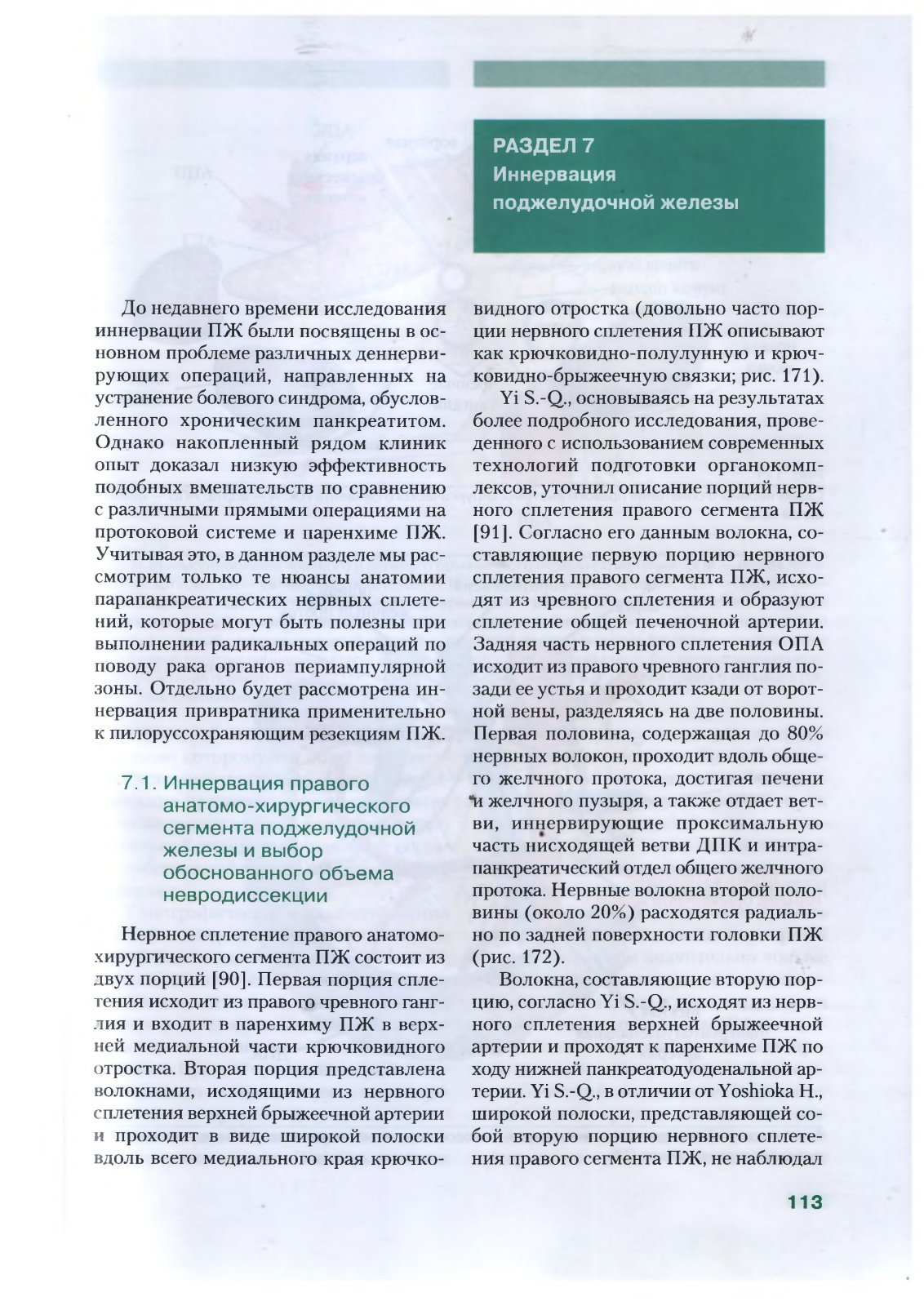 РАЗДЕЛ 7
Иннервация поджелудочной железы

До недавнего времени исследования иннервации ПЖ были посвящены в основном проблеме различных деннервирующих операций, направленных на устранение болевого синдрома, обусловленного хроническим панкреатитом. Однако накопленный рядом клиник опыт доказал низкую эффективность подобных вмешательств по сравнению с различными прямыми операциями на протоковой системе и паренхиме ПЖ. Учитывая это, в данном разделе мы рассмотрим только те нюансы анатомии парапанкреатических нервных сплетений, которые могут быть полезны при выполнении радикальных операций по поводу рака органов периампулярной зоны. Отдельно будет рассмотрена иннервация привратника применительно к пилоруссохраняющим резекциям ПЖ.

7.1. Иннервация правого анатомо-хирургического сегмента поджелудочной железы и выбор обоснованного объема невродиссекции

Нервное сплетение правого анатомо-хирургического сегмента ПЖ состоит из двух порций [90]. Первая порция сплетения исходит из правого чревного ганглия и входит в паренхиму ПЖ в верхней медиальной части крючковидного отростка. Вторая порция представлена волокнами, исходящими из нервного сплетения верхней брыжеечной артерии и проходит в виде широкой полоски вдоль всего медиального края крючковидного отростка (довольно часто порции нервного сплетения ПЖ описывают как крючковидно-полулунную и крючковидно-брыжеечную связки; рис. 171).

Yi S.-Q., основываясь на результатах более подробного исследования, проведенного с использованием современных технологий подготовки органокомплексов, уточнил описание порций нервного сплетения правого сегмента ПЖ [91]. Согласно его данным волокна, составляющие первую порцию нервного сплетения правого сегмента ПЖ, исходят из чревного сплетения и образуют сплетение общей печеночной артерии. Задняя часть нервного сплетения ОПА исходит из правого чревного ганглия позади ее устья и проходит кзади от воротной вены, разделяясь на две половины. Первая половина, содержащая до 80% нервных волокон, проходит вдоль общего желчного протока, достигая печени и желчного пузыря, а также отдает ветви, иннервирующие проксимальную часть нисходящей ветви ДПК и интрапанкреатический отдел общего желчного протока. Нервные волокна второй половины (около 20%) расходятся радиально по задней поверхности головки ПЖ (рис. 172).

Волокна, составляющие вторую порцию, согласно Yi S.-Q., исходят из нервного сплетения верхней брыжеечной артерии и проходят к паренхиме ПЖ по ходу нижней панкреатодуоденальной артерии. Yi S.-Q., в отличии от Yoshioka H., широкой полоски, представляющей собой вторую порцию нервного сплетения правого сегмента ПЖ, не наблюдал

113